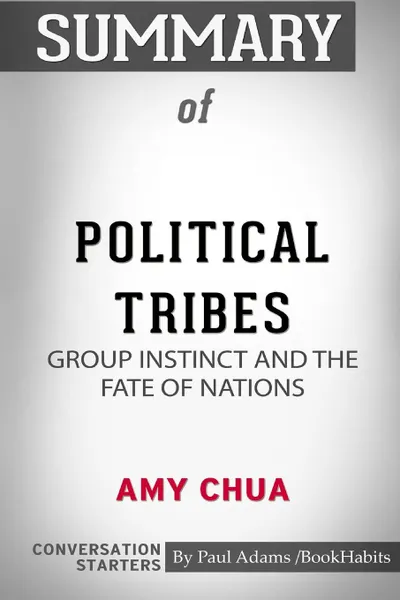 SUMMARY

of

POLITICAL TRIBES

GROUP INSTINCT AND THE FATE OF NATIONS

AMY CHUA

CONVERSATION STARTERS

By Paul Adams /BookHabits